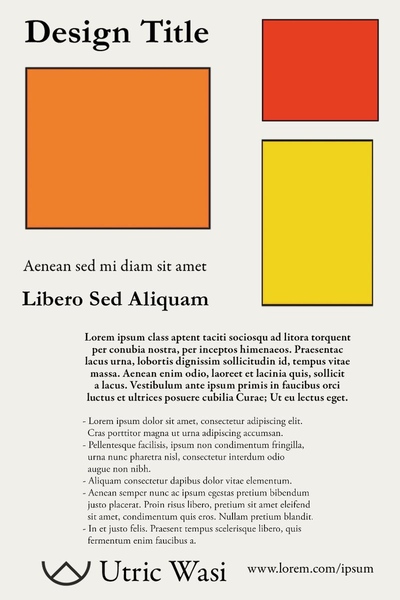 Design Title

Aenean sed mi diam sit amet

Libero Sed Aliquam

Lorem ipsum class aptent taciti sociosqu ad litora torquent per conubia nostra, per inceptos himenaeos. Praesentac lacus urna, lobortis dignissim sollicitudin id, tempus vitae massa. Aenean enim odio, laoreet et lacinia quis, sollicit a lacus. Vestibulum ante ipsum primis in faucibus orci luctus et ultrices posuere cubilia Curae; Ut eu lectus eget.

- Lorem ipsum dolor sit amet, consectetur adipiscing elit. Cras porttitor magna ut urna adipiscing accumsan.
- Pellentesque facilisis, ipsum non condimentum fringilla, urna nunc pharetra nisl, consectetur interdum odio augue non nibh.
- Aliquam consectetur dapibus dolor vitae elementum.
- Aenean semper nunc ac ipsum egestas pretium bibendum justo placerat. Proin risus libero, pretium sit amet eleifend sit amet, condimentum quis eros. Nullam pretium blandit.
- In et justo felis. Praesent tempus scelerisque libero, quis fermentum enim faucibus a.

Utric Wasi

www.lorem.com/ipsum